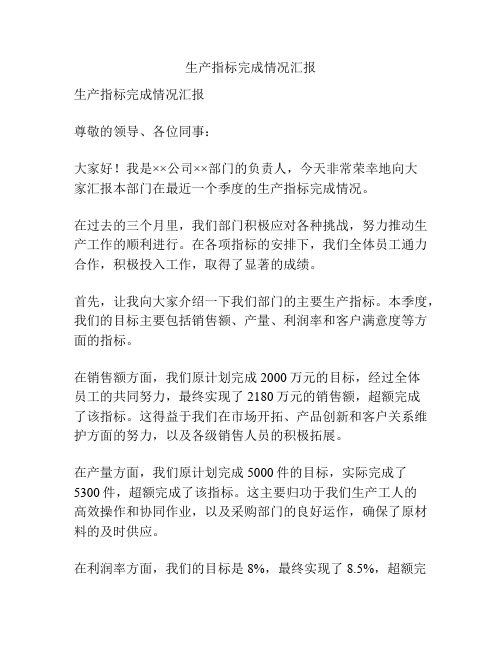 生产指标完成情况汇报

生产指标完成情况汇报

尊敬的领导、各位同事：

大家好！我是××公司××部门的负责人，今天非常荣幸地向大家汇报本部门在最近一个季度的生产指标完成情况。

在过去的三个月里，我们部门积极应对各种挑战，努力推动生产工作的顺利进行。在各项指标的安排下，我们全体员工通力合作，积极投入工作，取得了显著的成绩。

首先，让我向大家介绍一下我们部门的主要生产指标。本季度，我们的目标主要包括销售额、产量、利润率和客户满意度等方面的指标。

在销售额方面，我们原计划完成 2000 万元的目标，经过全体员工的共同努力，最终实现了 2180 万元的销售额，超额完成了该指标。这得益于我们在市场开拓、产品创新和客户关系维护方面的努力，以及各级销售人员的积极拓展。

在产量方面，我们原计划完成 5000 件的目标，实际完成了 5300 件，超额完成了该指标。这主要归功于我们生产工人的高效操作和协同作业，以及采购部门的良好运作，确保了原材料的及时供应。

在利润率方面，我们的目标是 8%，最终实现了 8.5%，超额完